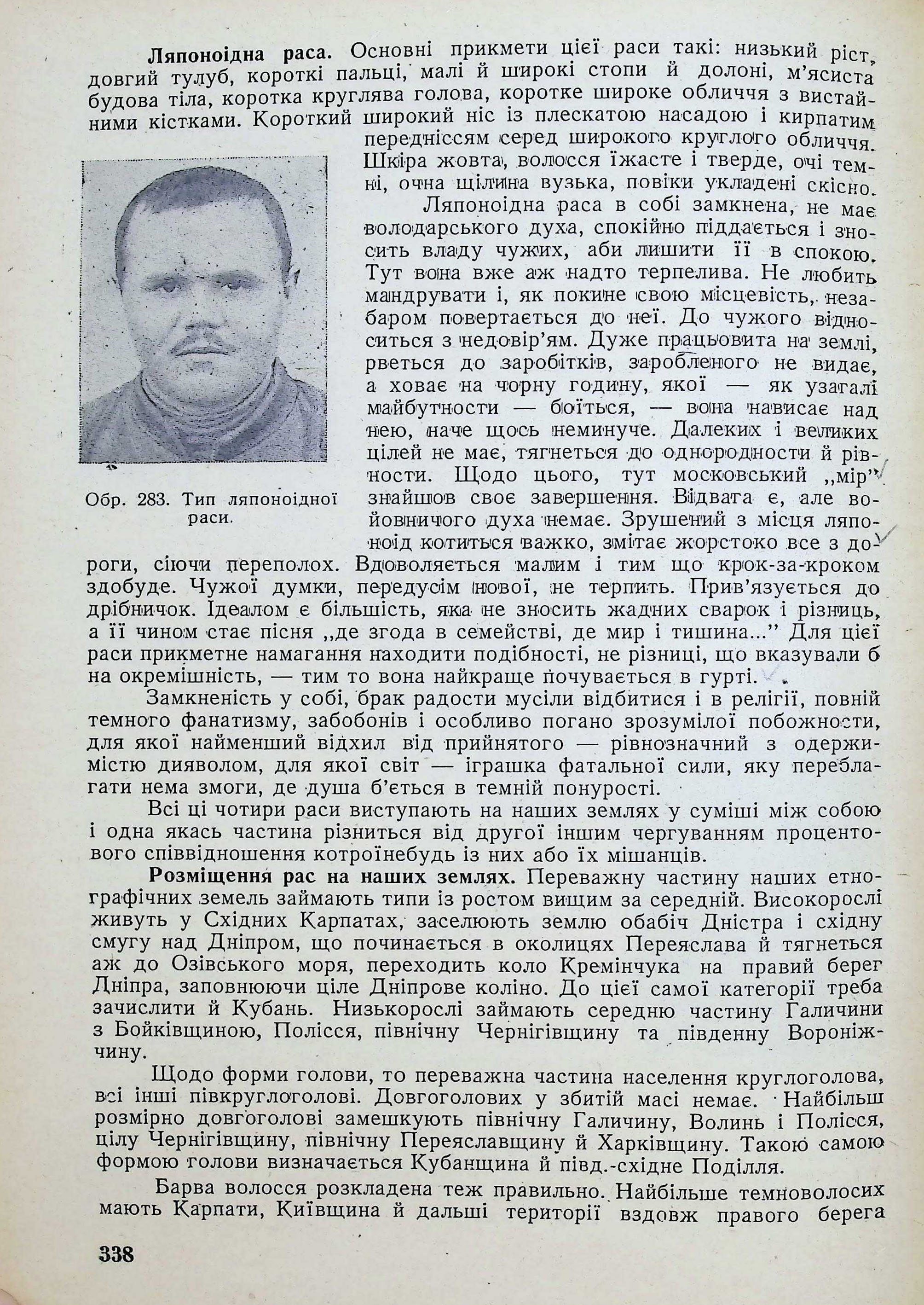 **Ляпоноідна раса.** Основні прикмети цієї раси такі: низький ріст, довгий тулуб, короткі пальці, малі й широкі стопи й долоні, м'ясиста будова тіла, коротка круглява голова, коротке широке обличчя з вистайними кістками. Короткий широкий ніс із плескатою насадою і кирпатим передніссям серед широкого круглого обличчя. Шкіра жовта, волосся їжасте і тверде, очі темні, очна щілина вузька, повіки укладені скісно.

Ляпоноідна раса в собі замкнена, не має володарського духа, спокійно піддається і зносить владу чужих, аби лишити її в спокою. Тут вона вже аж надто терпелива. Не любить мандрувати і, як покине свою місцевість, незабаром повертається до неї. До чужого відноситься з недовір'ям. Дуже працьовита на землі, рветься до заробітків, заробленого не видає, а ховає на чорну годину, якої — як узагалі майбутности — боїться, — вона нависає над нею, наче щось неминуче. Далеких і великих цілей не має, тягнеться до однородности й рівности. Щодо цього, тут московський „мір" знайшов своє завершення. Відвага є, але войовничого духа немає. Зрушений з місця ляпоноід котиться важко, змітає жорстоко все з дороги, сіючи переполох. Вдоволяється малим і тим що крок-за-кроком здобуде. Чужої думки, передусім нової, не терпить. Прив'язується до дрібничок. Ідеалом є більшість, яка не зносить жадних сварок і різниць, а її чином стає пісня „де згода в семействі, де мир і тишина..." Для цієї раси прикметне намагання находити подібності, не різниці, що вказували б на окремішність, — тим то вона найкраще почувається в гурті.

Обр. 283. Тип ляпоноідної раси.

Замкненість у собі, брак радости мусіли відбитися і в релігії, повній темного фанатизму, забобонів і особливо погано зрозумілої побожности, для якої найменший відхил від прийнятого — рівнозначний з одержимістю дияволом, для якої світ — іграшка фатальної сили, яку переблагати нема змоги, де душа б'ється в темній понурості.

Всі ці чотири раси виступають на наших землях у суміші між собою і одна якась частина різниться від другої іншим чергуванням процентового співвідношення котроїнебудь із них або їх мішанців.

**Розміщення рас на наших землях.** Переважну частину наших етнографічних земель займають типи із ростом вищим за середній. Високорослі живуть у Східних Карпатах, заселюють землю обабіч Дністра і східну смугу над Дніпром, що починається в околицях Переяслава й тягнеться аж до Озівського моря, переходить коло Кремінчука на правий берег Дніпра, заповнюючи ціле Дніпрове коліно. До цієї самої категорії треба зачислити й Кубань. Низькорослі займають середню частину Галичини з Бойківщиною, Полісся, північну Чернігівщину та південну Вороніжчину.

Щодо форми голови, то переважна частина населення круглоголова, всі інші півкруглоголові. Довгоголових у збитій масі немає. Найбільш розмірно довгоголові замешкують північну Галичину, Волинь і Полісся, цілу Чернігівщину, північну Переяславщину й Харківщину. Такою самою формою голови визначається Кубанщина й півд.-східне Поділля.

Барва волосся розкладена теж правильно. Найбільше темноволосих мають Карпати, Київщина й дальші території вздовж правого берега

338